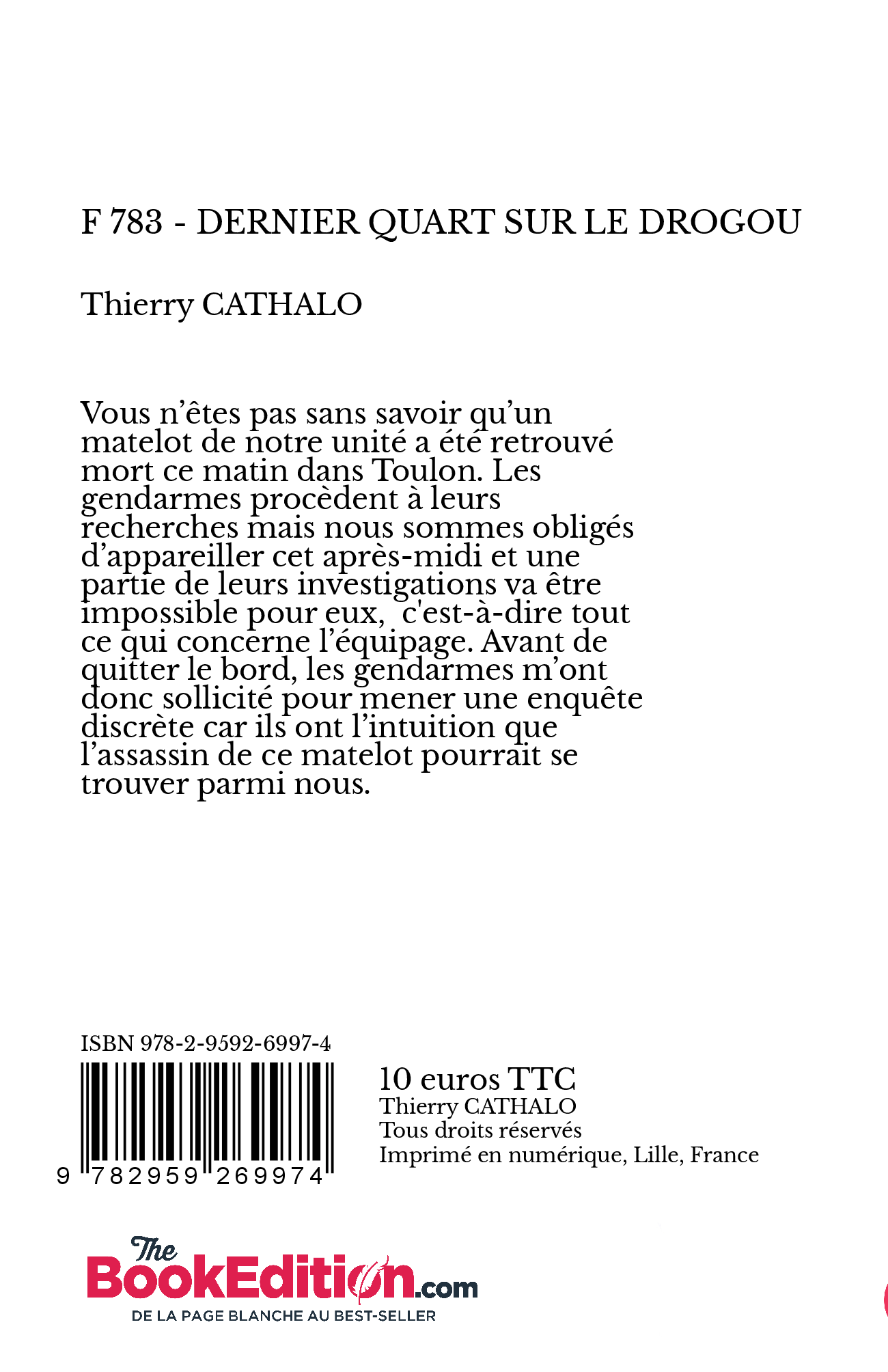 F 783 - DERNIER QUART SUR LE DROGOU

Thierry CATHALO

Vous n'êtes pas sans savoir qu'un matelot de notre unité a été retrouvé mort ce matin dans Toulon. Les gendarmes procèdent à leurs recherches mais nous sommes obligés d'appareiller cet après-midi et une partie de leurs investigations va être impossible pour eux, c'est-à-dire tout ce qui concerne l'équipage. Avant de quitter le bord, les gendarmes m'ont donc sollicité pour mener une enquête discrète car ils ont l'intuition que l'assassin de ce matelot pourrait se trouver parmi nous.

ISBN 978-2-9592-6997-4

9 782959 269974

10 euros TTC
Thierry CATHALO
Tous droits réservés
Imprimé en numérique, Lille, France

The BookEdition.com
DE LA PAGE BLANCHE AU BEST-SELLER